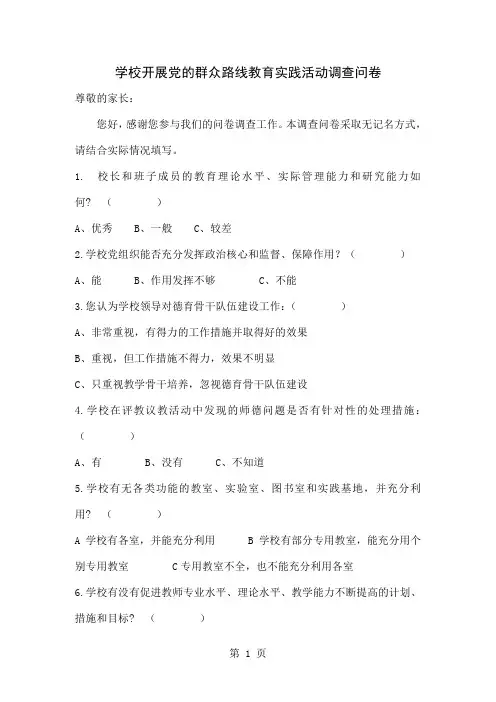 学校开展党的群众路线教育实践活动调查问卷

尊敬的家长：

您好，感谢您参与我们的问卷调查工作。本调查问卷采取无记名方式，请结合实际情况填写。

1. 校长和班子成员的教育理论水平、实际管理能力和研究能力如何？（　　　）

A、优秀　B、一般　C、较差

2.学校党组织能否充分发挥政治核心和监督、保障作用？（　　　）

A、能　B、作用发挥不够　C、不能

3.您认为学校领导对德育骨干队伍建设工作：（　　　）

A、非常重视，有得力的工作措施并取得好的效果

B、重视，但工作措施不得力，效果不明显

C、只重视教学骨干培养，忽视德育骨干队伍建设

4.学校在评教议教活动中发现的师德问题是否有针对性的处理措施：（　　　）

A、有　B、没有　C、不知道

5.学校有无各类功能的教室、实验室、图书室和实践基地，并充分利用？（　　　）

A 学校有各室，并能充分利用　B 学校有部分专用教室，能充分用个别专用教室　C 专用教室不全，也不能充分利用各室

6.学校有没有促进教师专业水平、理论水平、教学能力不断提高的计划、措施和目标？（　　　）

第 1 页